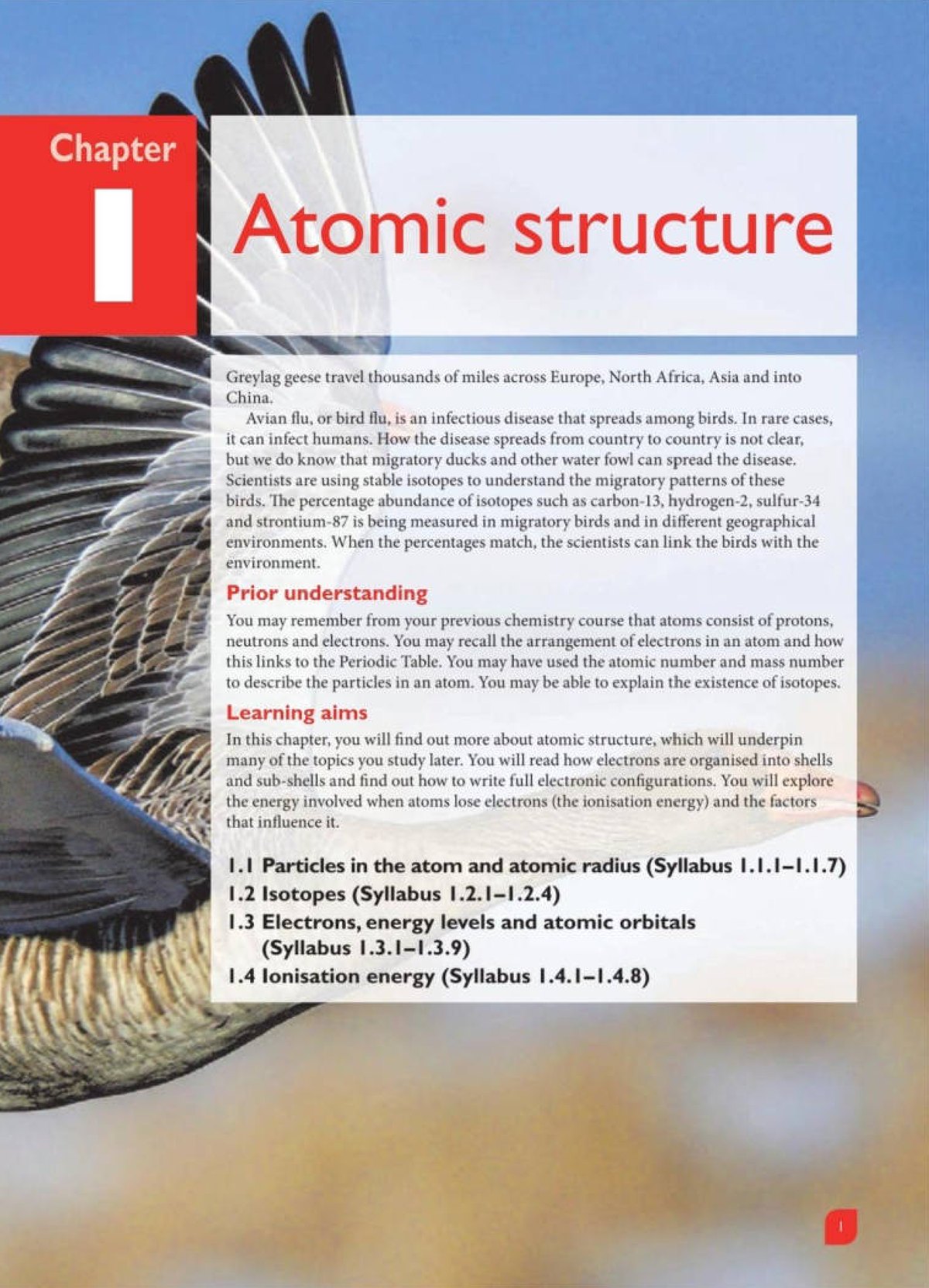 Chapter
1

Atomic structure

Greylag geese travel thousands of miles across Europe, North Africa, Asia and into China.

Avian flu, or bird flu, is an infectious disease that spreads among birds. In rare cases, it can infect humans. How the disease spreads from country to country is not clear, but we do know that migratory ducks and other water fowl can spread the disease. Scientists are using stable isotopes to understand the migratory patterns of these birds. The percentage abundance of isotopes such as carbon-13, hydrogen-2, sulfur-34 and strontium-87 is being measured in migratory birds and in different geographical environments. When the percentages match, the scientists can link the birds with the environment.

Prior understanding

You may remember from your previous chemistry course that atoms consist of protons, neutrons and electrons. You may recall the arrangement of electrons in an atom and how this links to the Periodic Table. You may have used the atomic number and mass number to describe the particles in an atom. You may be able to explain the existence of isotopes.

Learning aims

In this chapter, you will find out more about atomic structure, which will underpin many of the topics you study later. You will read how electrons are organised into shells and sub-shells and find out how to write full electronic configurations. You will explore the energy involved when atoms lose electrons (the ionisation energy) and the factors that influence it.

1.1 Particles in the atom and atomic radius (Syllabus 1.1.1–1.1.7)
1.2 Isotopes (Syllabus 1.2.1–1.2.4)
1.3 Electrons, energy levels and atomic orbitals (Syllabus 1.3.1–1.3.9)
1.4 Ionisation energy (Syllabus 1.4.1–1.4.8)

1